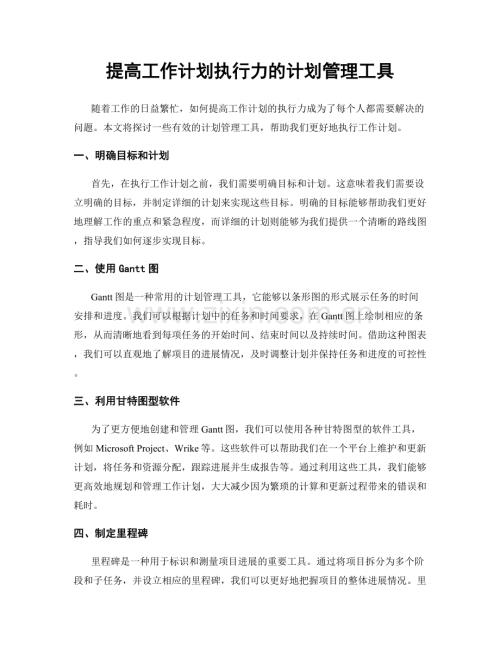 提高工作计划执行力的计划管理工具

随着工作的日益繁忙，如何提高工作计划的执行力成为了每个人都需要解决的问题。本文将探讨一些有效的计划管理工具，帮助我们更好地执行工作计划。

一、明确目标和计划

首先，在执行工作计划之前，我们需要明确目标和计划。这意味着我们需要设立明确的目标，并制定详细的计划来实现这些目标。明确的目标能够帮助我们更好地理解工作的重点和紧急程度，而详细的计划则能够为我们提供一个清晰的路线图，指导我们如何逐步实现目标。

二、使用Gantt图

Gantt图是一种常用的计划管理工具，它能够以条形图的形式展示任务的时间安排和进度。我们可以根据计划中的任务和时间要求，在Gantt图上绘制相应的条形，从而清晰地看到每项任务的开始时间、结束时间以及持续时间。借助这种图表，我们可以直观地了解项目的进展情况，及时调整计划并保持任务和进度的可控性。

三、利用甘特图型软件

为了更方便地创建和管理Gantt图，我们可以使用各种甘特图型的软件工具，例如Microsoft Project、Wrike等。这些软件可以帮助我们在一个平台上维护和更新计划，将任务和资源分配，跟踪进展并生成报告等。通过利用这些工具，我们能够更高效地规划和管理工作计划，大大减少因为繁琐的计算和更新过程带来的错误和耗时。

四、制定里程碑

里程碑是一种用于标识和测量项目进展的重要工具。通过将项目拆分为多个阶段和子任务，并设立相应的里程碑，我们可以更好地把握项目的整体进展情况。里

www.zixin.com.cn